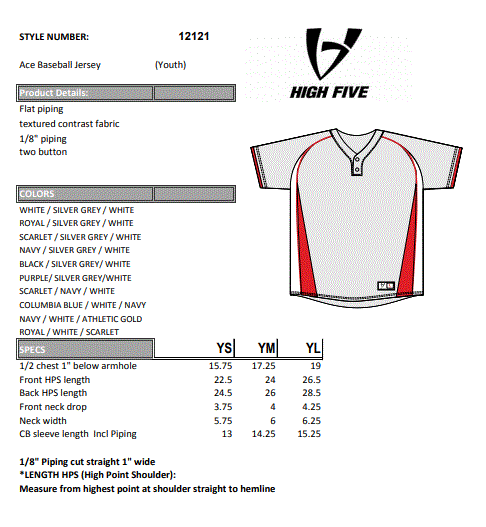 STYLE NUMBER: 12121

Ace Baseball Jersey (Youth)

HIGH FIVE

Product Details:

Flat piping
textured contrast fabric
1/8" piping
two button

COLORS

WHITE / SILVER GREY / WHITE
ROYAL / SILVER GREY / WHITE
SCARLET / SILVER GREY / WHITE
NAVY / SILVER GREY / WHITE
BLACK / SILVER GREY/ WHITE
PURPLE/ SILVER GREY/WHITE
SCARLET / NAVY / WHITE
COLUMBIA BLUE / WHITE / NAVY
NAVY / WHITE / ATHLETIC GOLD
ROYAL / WHITE / SCARLET

| SPECS | YS | YM | YL |
|---|---|---|---|
| 1/2 chest 1" below armhole | 15.75 | 17.25 | 19 |
| Front HPS length | 22.5 | 24 | 26.5 |
| Back HPS length | 24.5 | 26 | 28.5 |
| Front neck drop | 3.75 | 4 | 4.25 |
| Neck width | 5.75 | 6 | 6.25 |
| CB sleeve length Incl Piping | 13 | 14.25 | 15.25 |

1/8" Piping cut straight 1" wide
*LENGTH HPS (High Point Shoulder):
Measure from highest point at shoulder straight to hemline